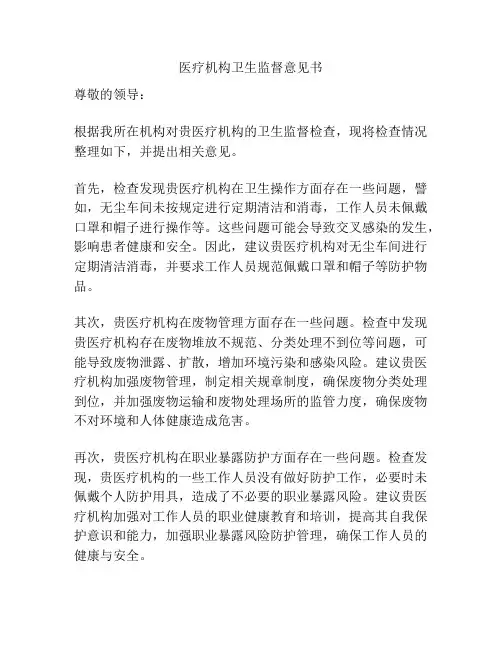 医疗机构卫生监督意见书

尊敬的领导：

根据我所在机构对贵医疗机构的卫生监督检查，现将检查情况整理如下，并提出相关意见。

首先，检查发现贵医疗机构在卫生操作方面存在一些问题，譬如，无尘车间未按规定进行定期清洁和消毒，工作人员未佩戴口罩和帽子进行操作等。这些问题可能会导致交叉感染的发生，影响患者健康和安全。因此，建议贵医疗机构对无尘车间进行定期清洁消毒，并要求工作人员规范佩戴口罩和帽子等防护物品。

其次，贵医疗机构在废物管理方面存在一些问题。检查中发现贵医疗机构存在废物堆放不规范、分类处理不到位等问题，可能导致废物泄露、扩散，增加环境污染和感染风险。建议贵医疗机构加强废物管理，制定相关规章制度，确保废物分类处理到位，并加强废物运输和废物处理场所的监管力度，确保废物不对环境和人体健康造成危害。

再次，贵医疗机构在职业暴露防护方面存在一些问题。检查发现，贵医疗机构的一些工作人员没有做好防护工作，必要时未佩戴个人防护用具，造成了不必要的职业暴露风险。建议贵医疗机构加强对工作人员的职业健康教育和培训，提高其自我保护意识和能力，加强职业暴露风险防护管理，确保工作人员的健康与安全。